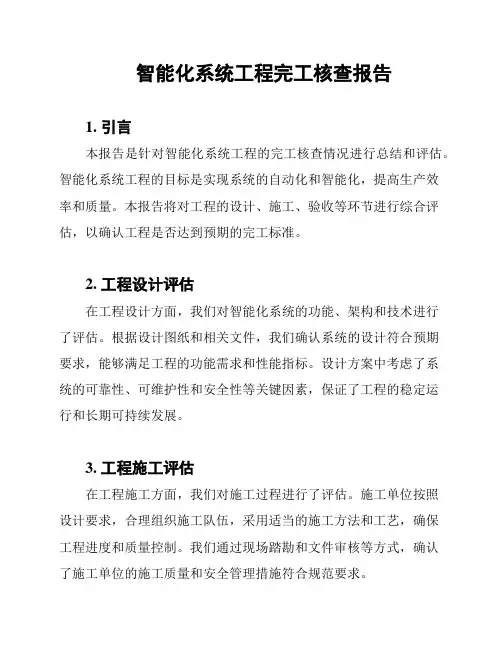 智能化系统工程完工核查报告

1. 引言

本报告是针对智能化系统工程的完工核查情况进行总结和评估。智能化系统工程的目标是实现系统的自动化和智能化，提高生产效率和质量。本报告将对工程的设计、施工、验收等环节进行综合评估，以确认工程是否达到预期的完工标准。

2. 工程设计评估

在工程设计方面，我们对智能化系统的功能、架构和技术进行了评估。根据设计图纸和相关文件，我们确认系统的设计符合预期要求，能够满足工程的功能需求和性能指标。设计方案中考虑了系统的可靠性、可维护性和安全性等关键因素，保证了工程的稳定运行和长期可持续发展。

3. 工程施工评估

在工程施工方面，我们对施工过程进行了评估。施工单位按照设计要求，合理组织施工队伍，采用适当的施工方法和工艺，确保工程进度和质量控制。我们通过现场踏勘和文件审核等方式，确认了施工单位的施工质量和安全管理措施符合规范要求。